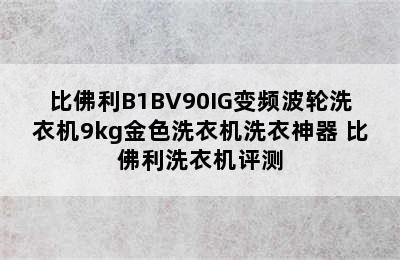 比佛利B1BV90IG变频波轮洗衣机9kg金色洗衣机洗衣神器 比佛利洗衣机评测